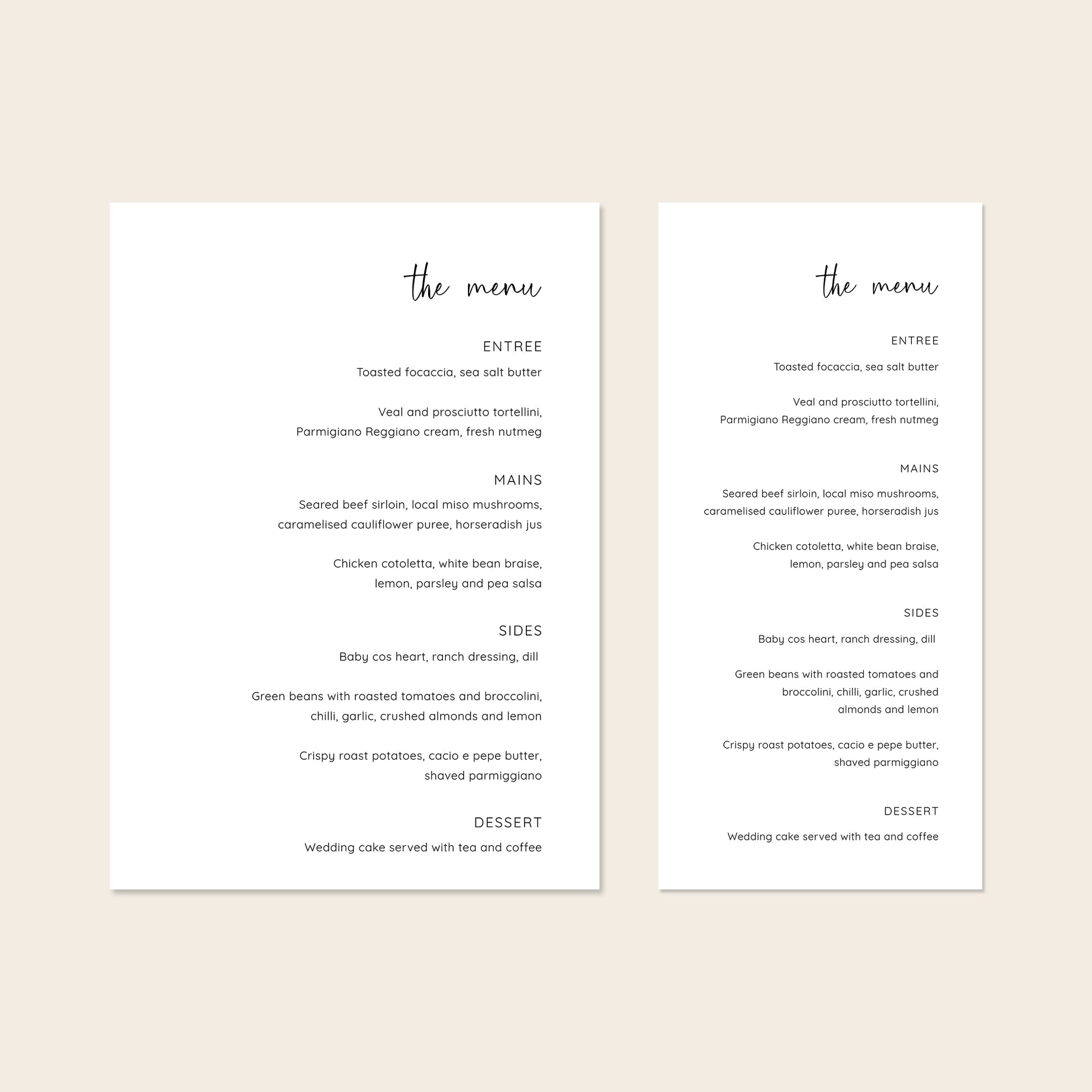 the menu

ENTREE

Toasted focaccia, sea salt butter

Veal and prosciutto tortellini, Parmigiano Reggiano cream, fresh nutmeg

MAINS

Seared beef sirloin, local miso mushrooms, caramelised cauliflower puree, horseradish jus

Chicken cotoletta, white bean braise, lemon, parsley and pea salsa

SIDES

Baby cos heart, ranch dressing, dill

Green beans with roasted tomatoes and broccolini, chilli, garlic, crushed almonds and lemon

Crispy roast potatoes, cacio e pepe butter, shaved parmiggiano

DESSERT

Wedding cake served with tea and coffee

the menu

ENTREE

Toasted focaccia, sea salt butter

Veal and prosciutto tortellini, Parmigiano Reggiano cream, fresh nutmeg

MAINS

Seared beef sirloin, local miso mushrooms, caramelised cauliflower puree, horseradish jus

Chicken cotoletta, white bean braise, lemon, parsley and pea salsa

SIDES

Baby cos heart, ranch dressing, dill

Green beans with roasted tomatoes and broccolini, chilli, garlic, crushed almonds and lemon

Crispy roast potatoes, cacio e pepe butter, shaved parmiggiano

DESSERT

Wedding cake served with tea and coffee